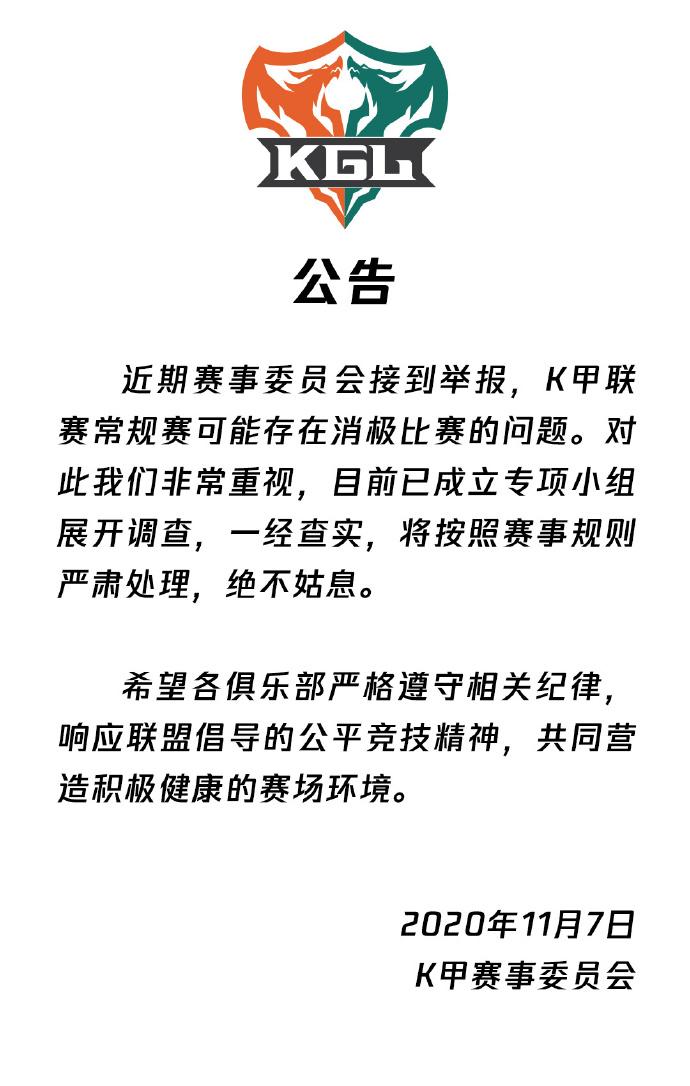 KGL

公告

近期赛事委员会接到举报，K甲联赛常规赛可能存在消极比赛的问题。对此我们非常重视，目前已成立专项小组展开调查，一经查实，将按照赛事规则严肃处理，绝不姑息。

希望各俱乐部严格遵守相关纪律，响应联盟倡导的公平竞技精神，共同营造积极健康的赛场环境。

2020年11月7日
K甲赛事委员会